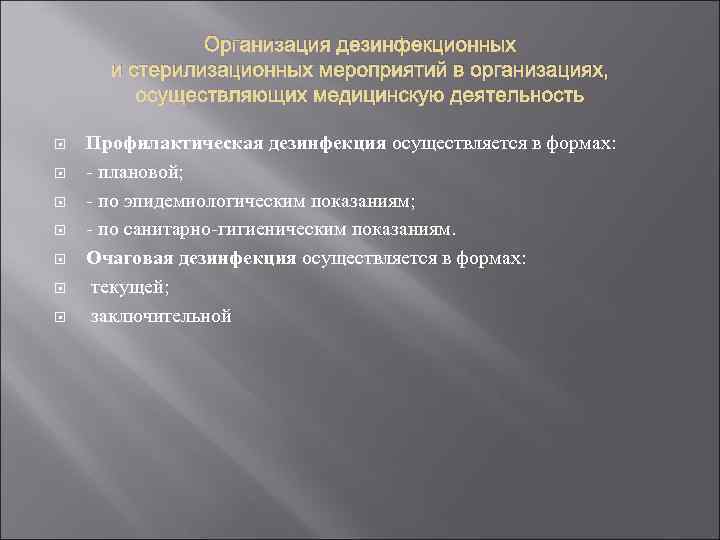 Организация дезинфекционных и стерилизационных мероприятий в организациях, осуществляющих медицинскую деятельность

Профилактическая дезинфекция осуществляется в формах:

- плановой;

- по эпидемиологическим показаниям;

- по санитарно-гигиеническим показаниям.

Очаговая дезинфекция осуществляется в формах:

текущей;

заключительной